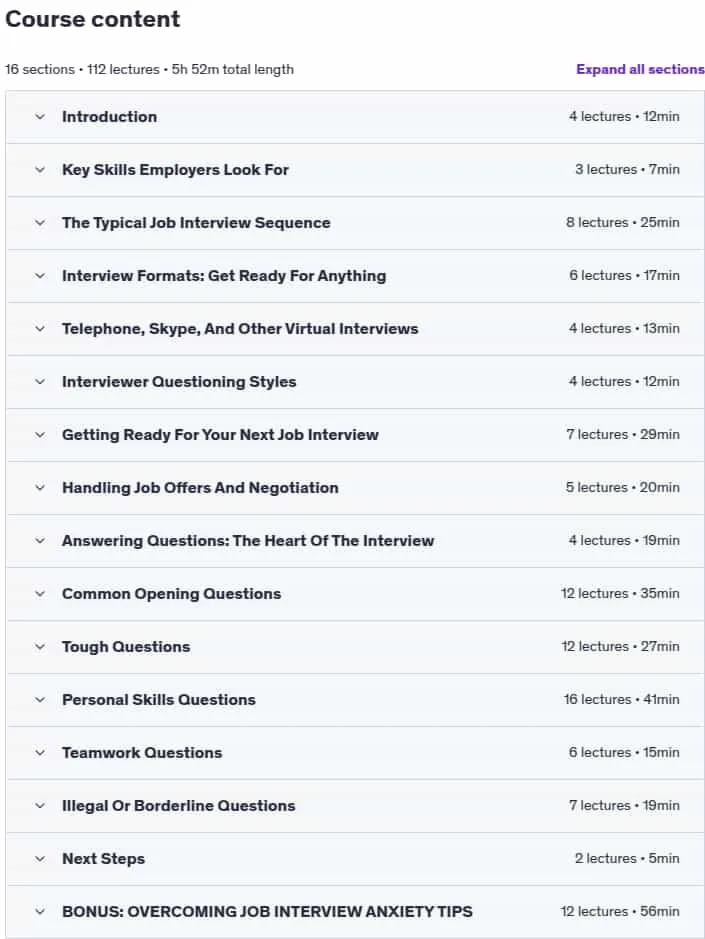 Course content

16 sections • 112 lectures • 5h 52m total length

Expand all sections

Introduction 4 lectures • 12min

Key Skills Employers Look For 3 lectures • 7min

The Typical Job Interview Sequence 8 lectures • 25min

Interview Formats: Get Ready For Anything 6 lectures • 17min

Telephone, Skype, And Other Virtual Interviews 4 lectures • 13min

Interviewer Questioning Styles 4 lectures • 12min

Getting Ready For Your Next Job Interview 7 lectures • 29min

Handling Job Offers And Negotiation 5 lectures • 20min

Answering Questions: The Heart Of The Interview 4 lectures • 19min

Common Opening Questions 12 lectures • 35min

Tough Questions 12 lectures • 27min

Personal Skills Questions 16 lectures • 41min

Teamwork Questions 6 lectures • 15min

Illegal Or Borderline Questions 7 lectures • 19min

Next Steps 2 lectures • 5min

BONUS: OVERCOMING JOB INTERVIEW ANXIETY TIPS 12 lectures • 56min